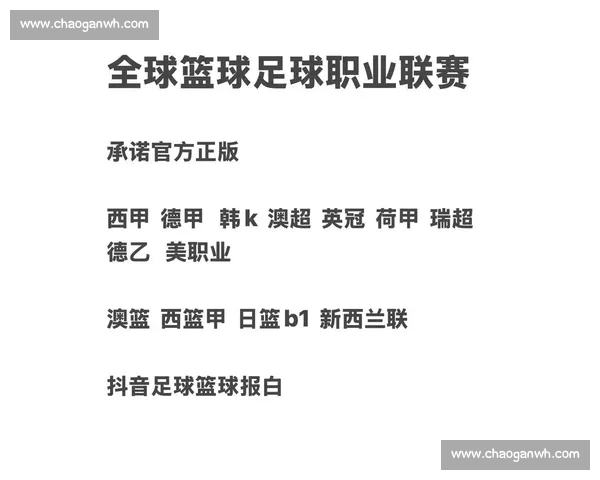 www.chaoganwh.com

全球篮球足球职业联赛

承诺官方正版

西甲 德甲 韩k 澳超 英冠 荷甲 瑞超 德乙 美职业

澳篮 西篮甲 日篮b1 新西兰联

抖音足球篮球报白

www.chaoganwh.com